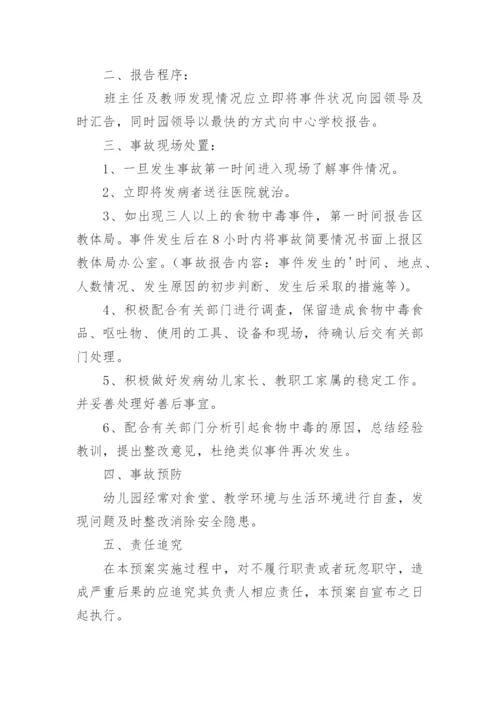 二、报告程序：

班主任及教师发现情况应立即将事件状况向园领导及时汇告，同时园领导以最快的方式向中心学校报告。

三、事故现场处置：

1、一旦发生事故第一时间进入现场了解事件情况。

2、立即将发病者送往医院就治。

3、如出现三人以上的食物中毒事件，第一时间报告区教体局。事件发生后在8小时内将事故简要情况书面上报区教体局办公室。（事故报告内容：事件发生的'时间、地点、人数情况、发生原因的初步判断、发生后采取的措施等）。

4、积极配合有关部门进行调查，保留造成食物中毒食品、呕吐物、使用的工具、设备和现场，待确认后交有关部门处理。

5、积极做好发病幼儿家长、教职工家属的稳定工作。并妥善处理好善后事宜。

6、配合有关部门分析引起食物中毒的原因，总结经验教训，提出整改意见，杜绝类似事件再次发生。

四、事故预防

幼儿园经常对食堂、教学环境与生活环境进行自查，发现问题及时整改消除安全隐患。

五、责任追究

在本预案实施过程中，对不履行职责或者玩忽职守，造成严重后果的应追究其负责人相应责任，本预案自宣布之日起执行。